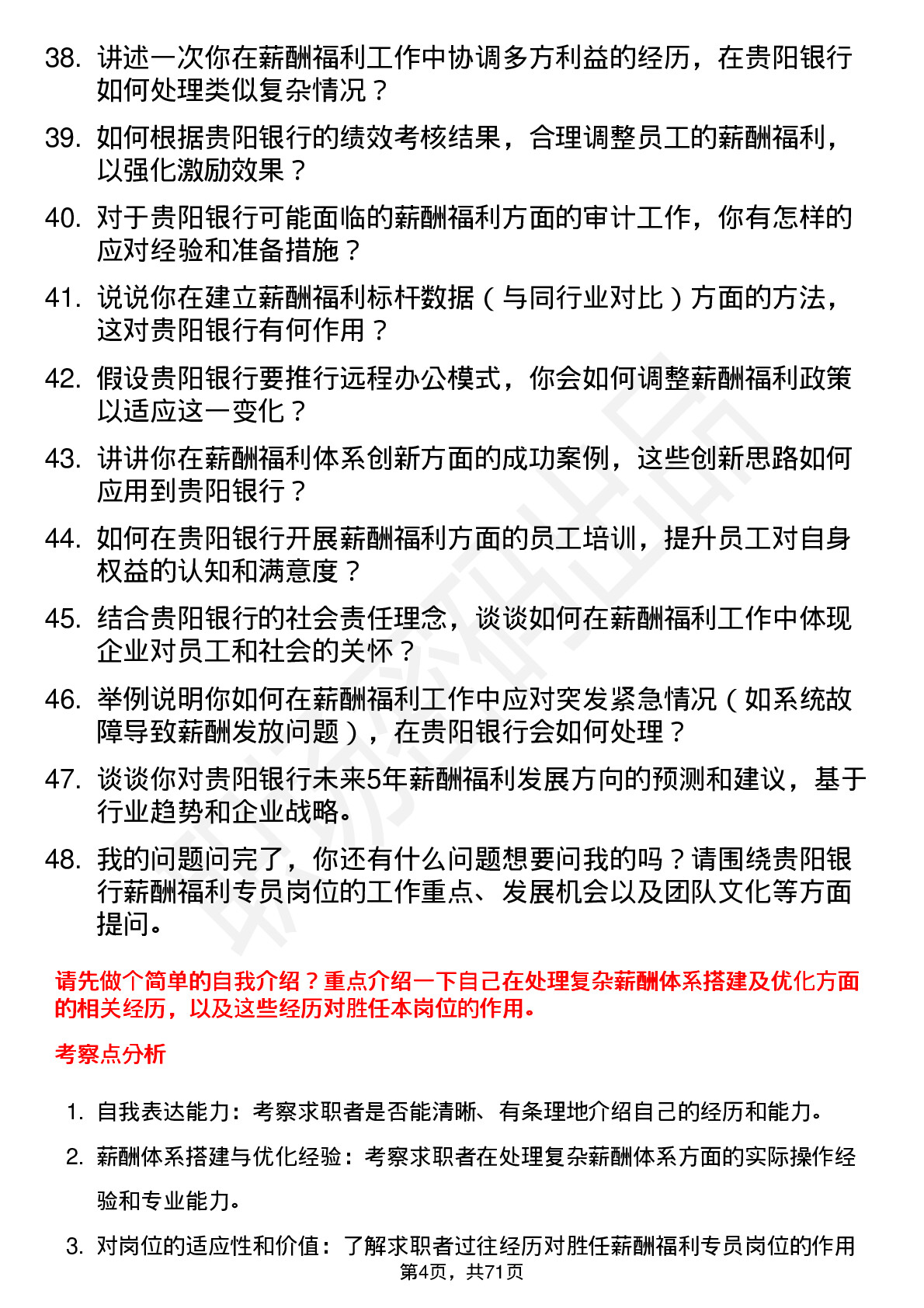 38. 讲述一次你在薪酬福利工作中协调多方利益的经历，在贵阳银行如何处理类似复杂情况？

39. 如何根据贵阳银行的绩效考核结果，合理调整员工的薪酬福利，以强化激励效果？

40. 对于贵阳银行可能面临的薪酬福利方面的审计工作，你有怎样的应对经验和准备措施？

41. 说说你在建立薪酬福利标杆数据（与同行业对比）方面的方法，这对贵阳银行有何作用？

42. 假设贵阳银行要推行远程办公模式，你会如何调整薪酬福利政策以适应这一变化？

43. 讲讲你在薪酬福利体系创新方面的成功案例，这些创新思路如何应用到贵阳银行？

44. 如何在贵阳银行开展薪酬福利方面的员工培训，提升员工对自身权益的认知和满意度？

45. 结合贵阳银行的社会责任理念，谈谈如何在薪酬福利工作中体现企业对员工和社会的关怀？

46. 举例说明你如何在薪酬福利工作中应对突发紧急情况（如系统故障导致薪酬发放问题），在贵阳银行会如何处理？

47. 谈谈你对贵阳银行未来5年薪酬福利发展方向的预测和建议，基于行业趋势和企业战略。

48. 我的问题问完了，你还有什么问题想要问我的吗？请围绕贵阳银行薪酬福利专员岗位的工作重点、发展机会以及团队文化等方面提问。

请先做个简单的自我介绍？重点介绍一下自己在处理复杂薪酬体系搭建及优化方面的相关经历，以及这些经历对胜任本岗位的作用。

考察点分析

1. 自我表达能力：考察求职者是否能清晰、有条理地介绍自己的经历和能力。

2. 薪酬体系搭建与优化经验：考察求职者在处理复杂薪酬体系方面的实际操作经验和专业能力。

3. 对岗位的适应性和价值：了解求职者过往经历对胜任薪酬福利专员岗位的作用

第4页，共71页